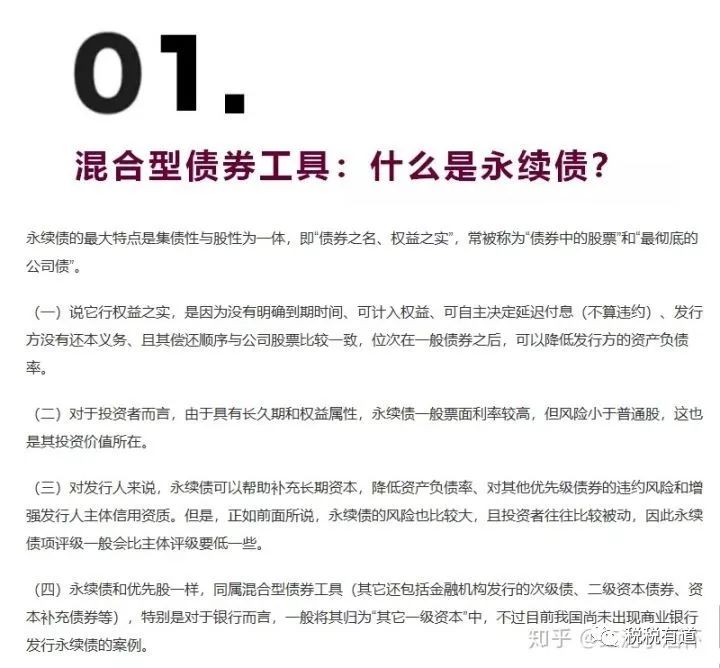 01.

混合型债券工具：什么是永续债？

永续债的最大特点是集债性与股性为一体，即“债券之名、权益之实”，常被称为“债券中的股票”和“最彻底的公司债”。

（一）说它行权益之实，是因为没有明确到期时间、可计入权益、可自主决定延迟付息（不算违约）、发行方没有还本义务、且其偿还顺序与公司股票比较一致，位次在一般债券之后，可以降低发行方的资产负债率。

（二）对于投资者而言，由于具有长久期和权益属性，永续债一般票面利率较高，但风险小于普通股，这也是其投资价值所在。

（三）对发行人来说，永续债可以帮助补充长期资本，降低资产负债率、对其他优先级债券的违约风险和增强发行人主体信用资质。但是，正如前面所说，永续债的风险也比较大，且投资者往往比较被动，因此永续债项评级一般会比主体评级要低一些。

（四）永续债和优先股一样，同属混合型债券工具（其它还包括金融机构发行的次级债、二级资本债券、资本补充债券等），特别是对于银行而言，一般将其归为“其它一级资本”中，不过目前我国尚未出现商业银行发行永续债的案例。

知乎 @税税有道